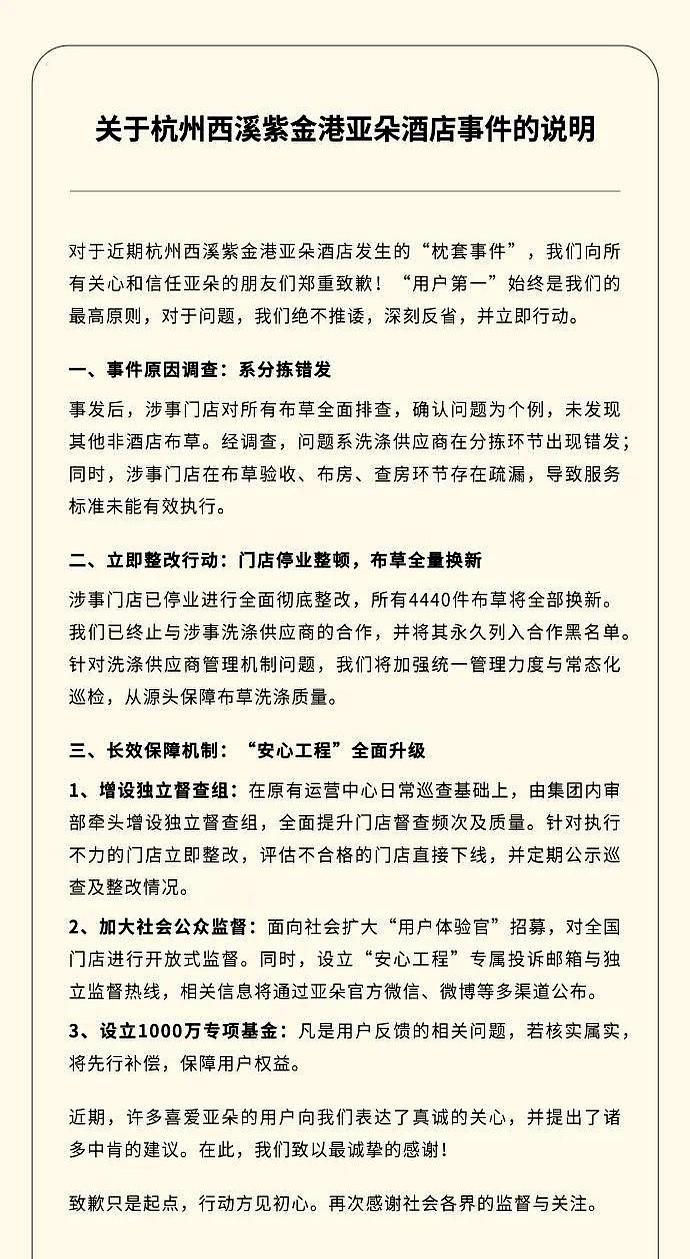 关于杭州西溪紫金港亚朵酒店事件的说明

对于近期杭州西溪紫金港亚朵酒店发生的“枕套事件”，我们向所有关心和信任亚朵的朋友们郑重致歉！“用户第一”始终是我们的最高原则，对于问题，我们绝不推诿，深刻反省，并立即行动。

一、事件原因调查：系分拣错发

事发后，涉事门店对所有布草全面排查，确认问题为个例，未发现其他非酒店布草。经调查，问题系洗涤供应商在分拣环节出现错发；同时，涉事门店在布草验收、布房、查房环节存在疏漏，导致服务标准未能有效执行。

二、立即整改行动：门店停业整顿，布草全量换新

涉事门店已停业进行全面彻底整改，所有4440件布草将全部换新。我们已终止与涉事洗涤供应商的合作，并将其永久列入合作黑名单。针对洗涤供应商管理机制问题，我们将加强统一管理力度与常态化巡检，从源头保障布草洗涤质量。

三、长效保障机制：“安心工程”全面升级

1、增设独立督查组：在原有运营中心日常巡查基础上，由集团内审部牵头增设独立督查组，全面提升门店督查频次及质量。针对执行不力的门店立即整改，评估不合格的门店直接下线，并定期公示巡查及整改情况。

2、加大社会公众监督：面向社会扩大“用户体验官”招募，对全国门店进行开放式监督。同时，设立“安心工程”专属投诉邮箱与独立监督热线，相关信息将通过亚朵官方微信、微博等多渠道公布。

3、设立1000万专项基金：凡是用户反馈的相关问题，若核实属实，将先行补偿，保障用户权益。

近期，许多喜爱亚朵的用户向我们表达了真诚的关心，并提出了诸多中肯的建议。在此，我们致以最诚挚的感谢！

致歉只是起点，行动方见初心。再次感谢社会各界的监督与关注。